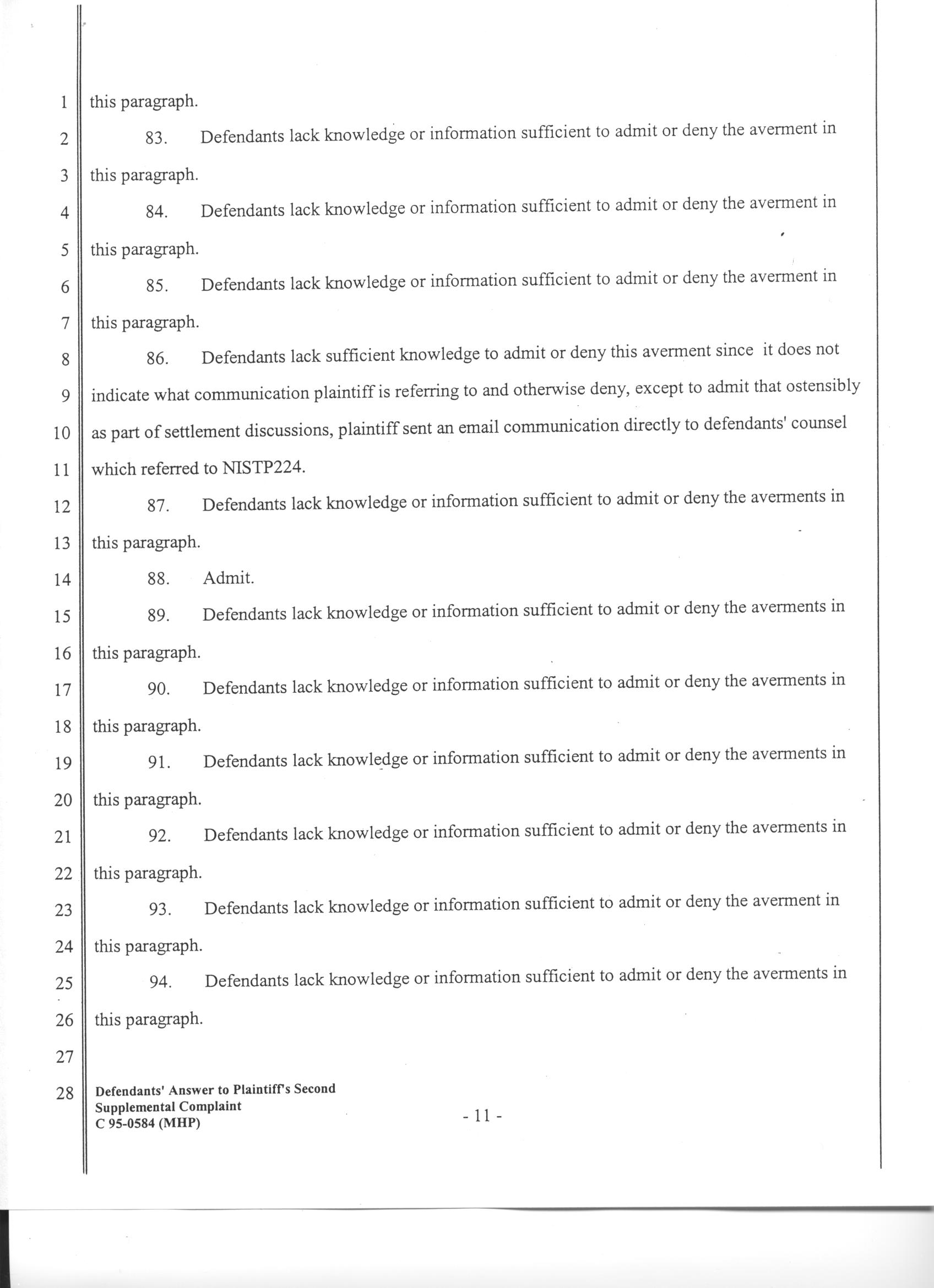 1 this paragraph.

2 83. Defendants lack knowledge or information sufficient to admit or deny the averment in

3 this paragraph.

4 84. Defendants lack knowledge or information sufficient to admit or deny the averment in

5 this paragraph.

6 85. Defendants lack knowledge or information sufficient to admit or deny the averment in

7 this paragraph.

8 86. Defendants lack sufficient knowledge to admit or deny this averment since it does not

9 indicate what communication plaintiff is referring to and otherwise deny, except to admit that ostensibly

10 as part of settlement discussions, plaintiff sent an email communication directly to defendants' counsel

11 which referred to NISTP224.

12 87. Defendants lack knowledge or information sufficient to admit or deny the averments in

13 this paragraph.

14 88. Admit.

15 89. Defendants lack knowledge or information sufficient to admit or deny the averments in

16 this paragraph.

17 90. Defendants lack knowledge or information sufficient to admit or deny the averments in

18 this paragraph.

19 91. Defendants lack knowledge or information sufficient to admit or deny the averments in

20 this paragraph.

21 92. Defendants lack knowledge or information sufficient to admit or deny the averments in

22 this paragraph.

23 93. Defendants lack knowledge or information sufficient to admit or deny the averment in

24 this paragraph.

25 94. Defendants lack knowledge or information sufficient to admit or deny the averments in

26 this paragraph.

27

28 Defendants' Answer to Plaintiff's Second Supplemental Complaint C 95-0584 (MHP)

- 11 -